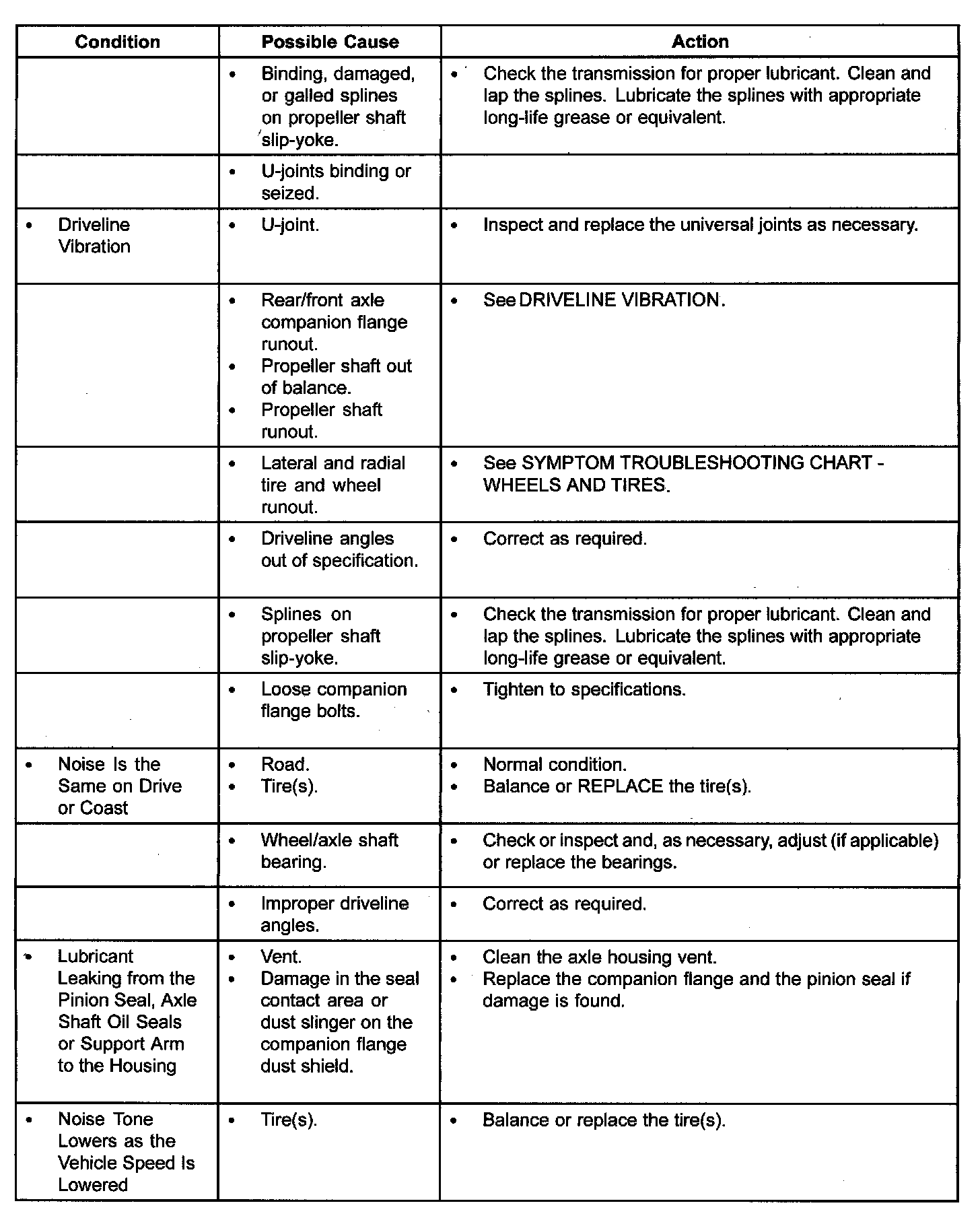 | Condition | Possible Cause | Action |
|---|---|---|
| | • Binding, damaged, or galled splines on propeller shaft slip-yoke. | • Check the transmission for proper lubricant. Clean and lap the splines. Lubricate the splines with appropriate long-life grease or equivalent. |
| | • U-joints binding or seized. | |
| • Driveline Vibration | • U-joint. | • Inspect and replace the universal joints as necessary. |
| | • Rear/front axle companion flange runout. • Propeller shaft out of balance. • Propeller shaft runout. | • See DRIVELINE VIBRATION. |
| | • Lateral and radial tire and wheel runout. | • See SYMPTOM TROUBLESHOOTING CHART - WHEELS AND TIRES. |
| | • Driveline angles out of specification. | • Correct as required. |
| | • Splines on propeller shaft slip-yoke. | • Check the transmission for proper lubricant. Clean and lap the splines. Lubricate the splines with appropriate long-life grease or equivalent. |
| | • Loose companion flange bolts. | • Tighten to specifications. |
| • Noise Is the Same on Drive or Coast | • Road. • Tire(s). | • Normal condition. • Balance or REPLACE the tire(s). |
| | • Wheel/axle shaft bearing. | • Check or inspect and, as necessary, adjust (if applicable) or replace the bearings. |
| | • Improper driveline angles. | • Correct as required. |
| • Lubricant Leaking from the Pinion Seal, Axle Shaft Oil Seals or Support Arm to the Housing | • Vent. • Damage in the seal contact area or dust slinger on the companion flange dust shield. | • Clean the axle housing vent. • Replace the companion flange and the pinion seal if damage is found. |
| • Noise Tone Lowers as the Vehicle Speed Is Lowered | • Tire(s). | • Balance or replace the tire(s). |